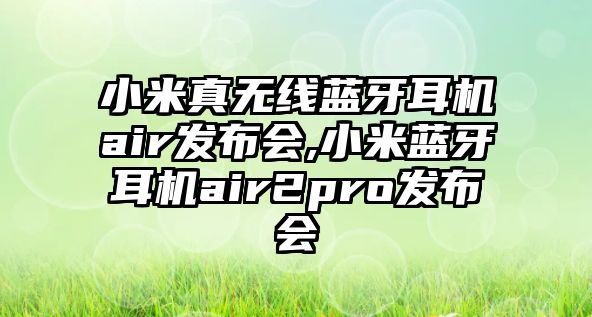 小米真无线蓝牙耳机air发布会,小米蓝牙耳机air2pro发布会